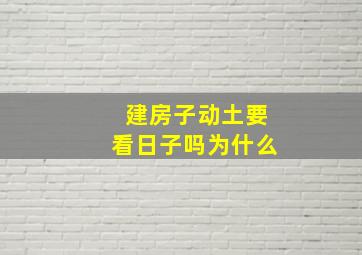 建房子动土要
看日子吗为什么